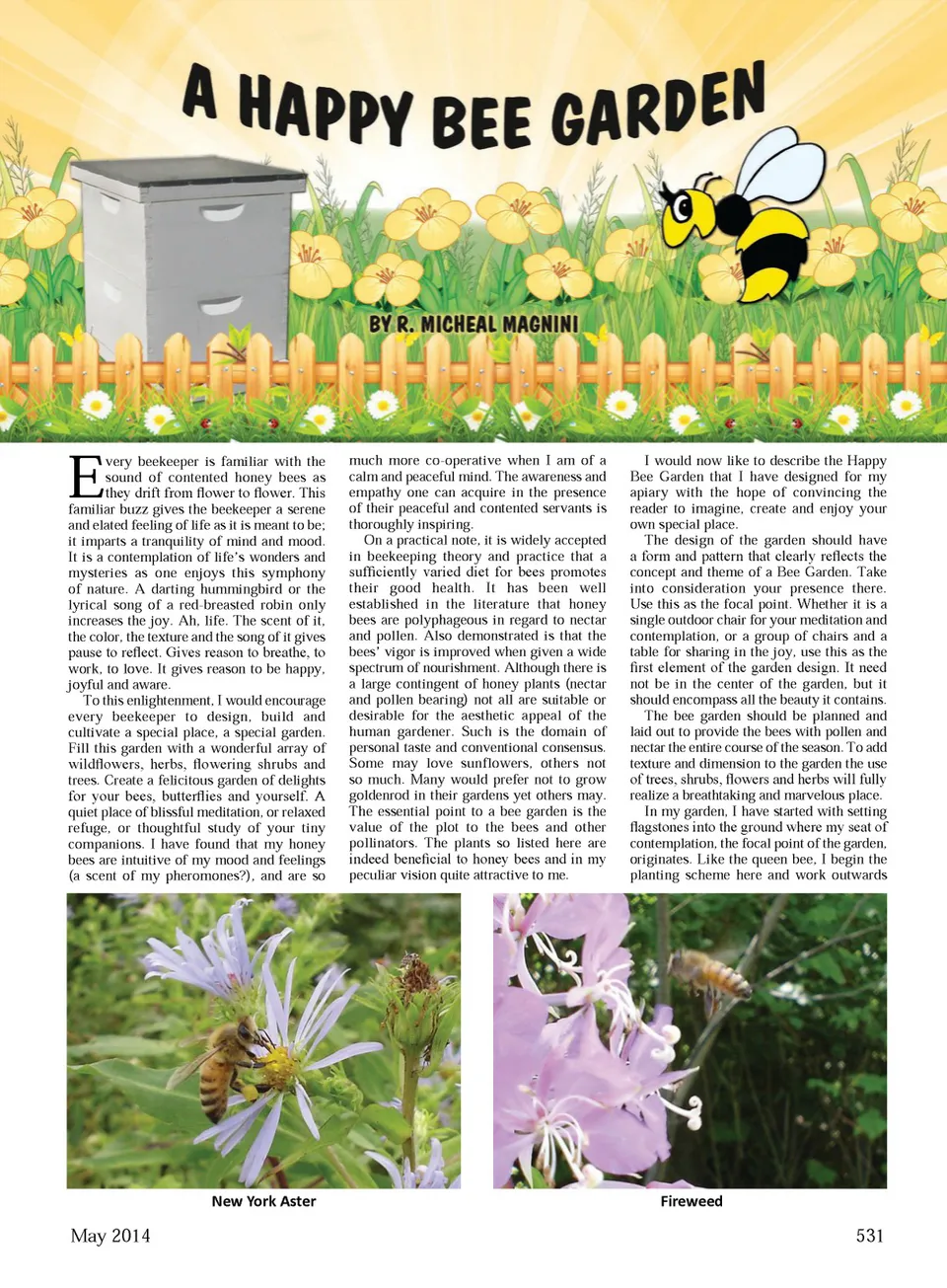 A HAPPY BEE GARDEN

BY R. MICHEAL MAGNINI

Every beekeeper is familiar with the sound of contented honey bees as they drift from flower to flower. This familiar buzz gives the beekeeper a serene and elated feeling of life as it is meant to be; it imparts a tranquility of mind and mood. It is a contemplation of life's wonders and mysteries as one enjoys this symphony of nature. A darting hummingbird or the lyrical song of a red-breasted robin only increases the joy. Ah, life. The scent of it, the color, the texture and the song of it gives pause to reflect. Gives reason to breathe, to work, to love. It gives reason to be happy, joyful and aware.

To this enlightenment, I would encourage every beekeeper to design, build and cultivate a special place, a special garden. Fill this garden with a wonderful array of wildflowers, herbs, flowering shrubs and trees. Create a felicitous garden of delights for your bees, butterflies and yourself. A quiet place of blissful meditation, or relaxed refuge, or thoughtful study of your tiny companions. I have found that my honey bees are intuitive of my mood and feelings (a scent of my pheromones?), and are so much more co-operative when I am of a calm and peaceful mind. The awareness and empathy one can acquire in the presence of their peaceful and contented servants is thoroughly inspiring.

On a practical note, it is widely accepted in beekeeping theory and practice that a sufficiently varied diet for bees promotes their good health. It has been well established in the literature that honey bees are polyphageous in regard to nectar and pollen. Also demonstrated is that the bees' vigor is improved when given a wide spectrum of nourishment. Although there is a large contingent of honey plants (nectar and pollen bearing) not all are suitable or desirable for the aesthetic appeal of the human gardener. Such is the domain of personal taste and conventional consensus. Some may love sunflowers, others not so much. Many would prefer not to grow goldenrod in their gardens yet others may. The essential point to a bee garden is the value of the plot to the bees and other pollinators. The plants so listed here are indeed beneficial to honey bees and in my peculiar vision quite attractive to me.

I would now like to describe the Happy Bee Garden that I have designed for my apiary with the hope of convincing the reader to imagine, create and enjoy your own special place.

The design of the garden should have a form and pattern that clearly reflects the concept and theme of a Bee Garden. Take into consideration your presence there. Use this as the focal point. Whether it is a single outdoor chair for your meditation and contemplation, or a group of chairs and a table for sharing in the joy, use this as the first element of the garden design. It need not be in the center of the garden, but it should encompass all the beauty it contains.

The bee garden should be planned and laid out to provide the bees with pollen and nectar the entire course of the season. To add texture and dimension to the garden the use of trees, shrubs, flowers and herbs will fully realize a breathtaking and marvelous place.

In my garden, I have started with setting flagstones into the ground where my seat of contemplation, the focal point of the garden, originates. Like the queen bee, I begin the planting scheme here and work outwards

New York Aster

Fireweed

May 2014

531